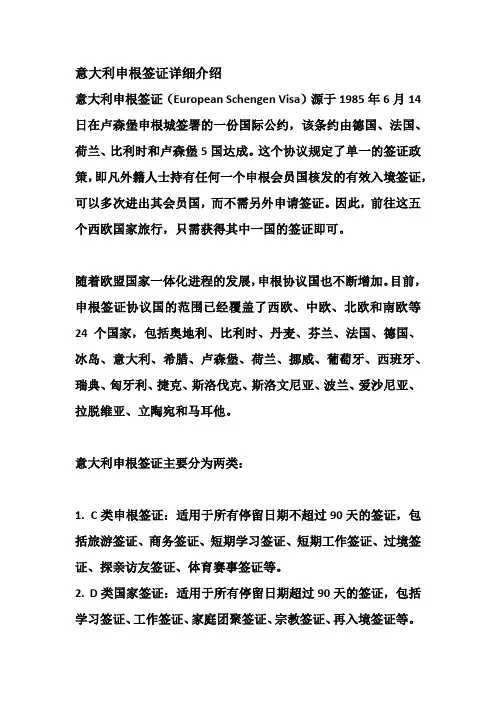 意大利申根签证详细介绍

意大利申根签证（European Schengen Visa）源于 1985 年 6 月 14 日在卢森堡申根城签署的一份国际公约，该条约由德国、法国、荷兰、比利时和卢森堡 5 国达成。这个协议规定了单一的签证政策，即凡外籍人士持有任何一个申根会员国核发的有效入境签证，可以多次进出其会员国，而不需另外申请签证。因此，前往这五个西欧国家旅行，只需获得其中一国的签证即可。

随着欧盟国家一体化进程的发展，申根协议国也不断增加。目前，申根签证协议国的范围已经覆盖了西欧、中欧、北欧和南欧等 24 个国家，包括奥地利、比利时、丹麦、芬兰、法国、德国、冰岛、意大利、希腊、卢森堡、荷兰、挪威、葡萄牙、西班牙、瑞典、匈牙利、捷克、斯洛伐克、斯洛文尼亚、波兰、爱沙尼亚、拉脱维亚、立陶宛和马耳他。

意大利申根签证主要分为两类：

1. C 类申根签证：适用于所有停留日期不超过 90 天的签证，包括旅游签证、商务签证、短期学习签证、短期工作签证、过境签证、探亲访友签证、体育赛事签证等。
2. D 类国家签证：适用于所有停留日期超过 90 天的签证，包括学习签证、工作签证、家庭团聚签证、宗教签证、再入境签证等。